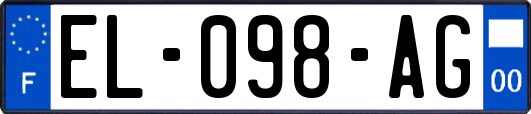 F
EL-098-AG
00